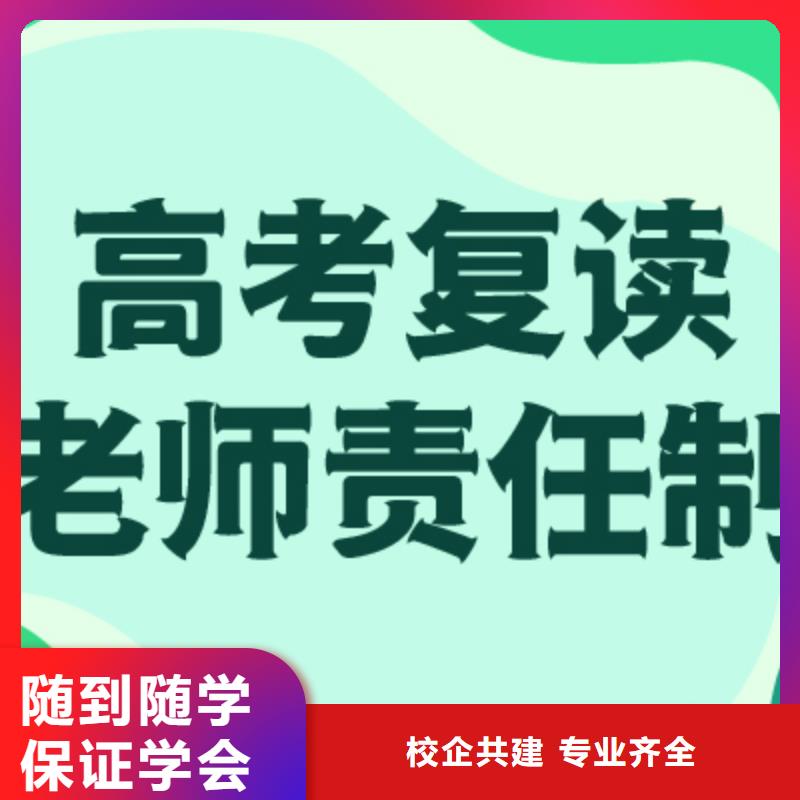 高考复读
老师责任制

随到随学
保证学会

校企共建 专业齐全